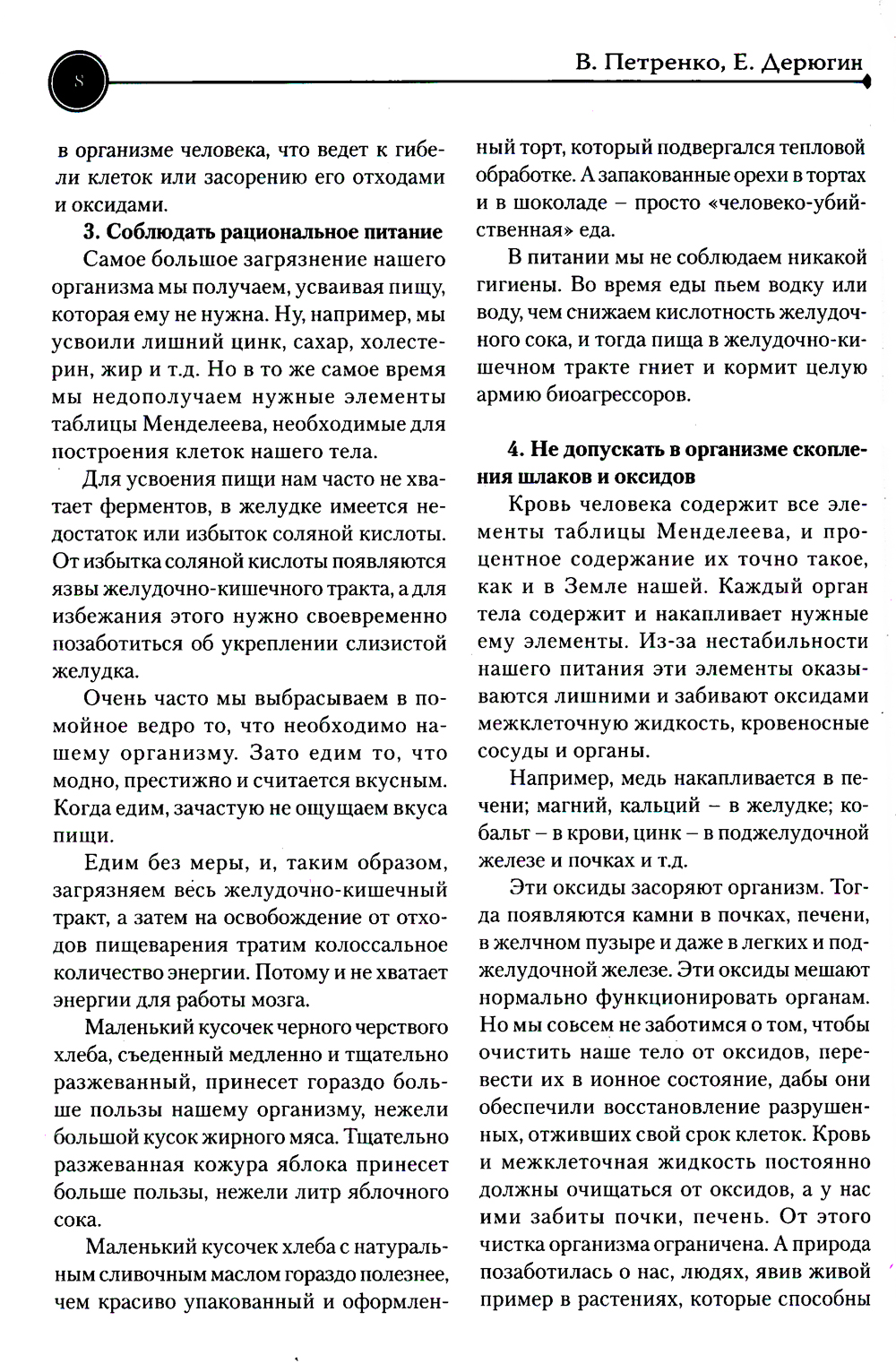 8

В. Петренко, Е. Дерюгин

в организме человека, что ведет к гибели клеток или засорению его отходами и оксидами.

3. Соблюдать рациональное питание

Самое большое загрязнение нашего организма мы получаем, усваивая пищу, которая ему не нужна. Ну, например, мы усвоили лишний цинк, сахар, холестерин, жир и т.д. Но в то же самое время мы недополучаем нужные элементы таблицы Менделеева, необходимые для построения клеток нашего тела.

Для усвоения пищи нам часто не хватает ферментов, в желудке имеется недостаток или избыток соляной кислоты. От избытка соляной кислоты появляются язвы желудочно-кишечного тракта, а для избежания этого нужно своевременно позаботиться об укреплении слизистой желудка.

Очень часто мы выбрасываем в помойное ведро то, что необходимо нашему организму. Зато едим то, что модно, престижно и считается вкусным. Когда едим, зачастую не ощущаем вкуса пищи.

Едим без меры, и, таким образом, загрязняем весь желудочно-кишечный тракт, а затем на освобождение от отходов пищеварения тратим колоссальное количество энергии. Потому и не хватает энергии для работы мозга.

Маленький кусочек черного черствого хлеба, съеденный медленно и тщательно разжеванный, принесет гораздо больше пользы нашему организму, нежели большой кусок жирного мяса. Тщательно разжеванная кожура яблока принесет больше пользы, нежели литр яблочного сока.

Маленький кусочек хлеба с натуральным сливочным маслом гораздо полезнее, чем красиво упакованный и оформленный торт, который подвергался тепловой обработке. А запакованные орехи в тортах и в шоколаде – просто «человеко-убийственная» еда.

В питании мы не соблюдаем никакой гигиены. Во время еды пьем водку или воду, чем снижаем кислотность желудочного сока, и тогда пища в желудочно-кишечном тракте гниет и кормит целую армию биоагрессоров.

4. Не допускать в организме скопления шлаков и оксидов

Кровь человека содержит все элементы таблицы Менделеева, и процентное содержание их точно такое, как и в Земле нашей. Каждый орган тела содержит и накапливает нужные ему элементы. Из-за нестабильности нашего питания эти элементы оказываются лишними и забивают оксидами межклеточную жидкость, кровеносные сосуды и органы.

Например, медь накапливается в печени; магний, кальций – в желудке; кобальт – в крови, цинк – в поджелудочной железе и почках и т.д.

Эти оксиды засоряют организм. Тогда появляются камни в почках, печени, в желчном пузыре и даже в легких и поджелудочной железе. Эти оксиды мешают нормально функционировать органам. Но мы совсем не заботимся о том, чтобы очистить наше тело от оксидов, перевести их в ионное состояние, дабы они обеспечили восстановление разрушенных, отживших свой срок клеток. Кровь и межклеточная жидкость постоянно должны очищаться от оксидов, а у нас ими забиты почки, печень. От этого чистка организма ограничена. А природа позаботилась о нас, людях, явив живой пример в растениях, которые способны